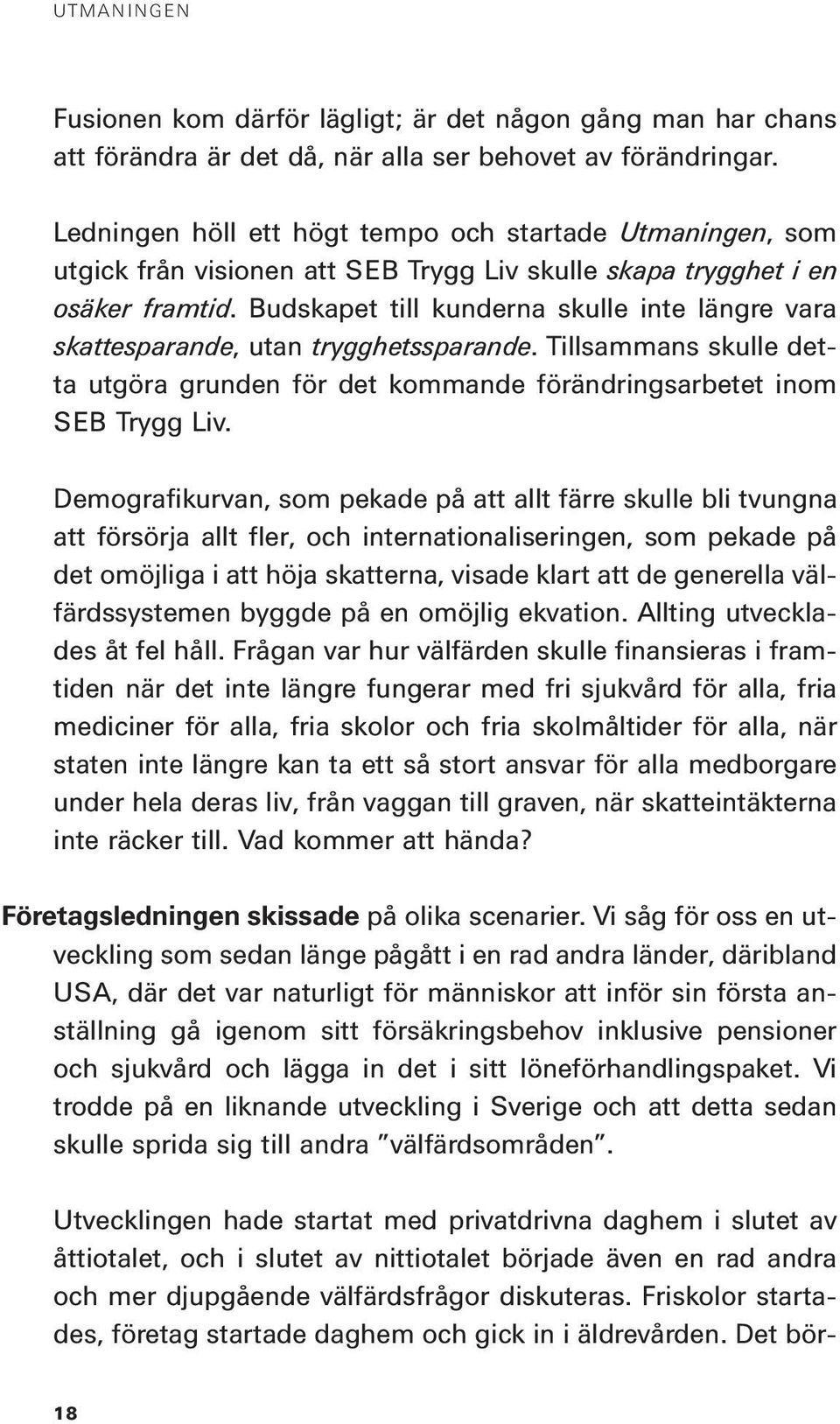 UTMANINGEN

Fusionen kom därför lägligt; är det någon gång man har chans att förändra är det då, när alla ser behovet av förändringar.

Ledningen höll ett högt tempo och startade Utmaningen, som utgick från visionen att SEB Trygg Liv skulle skapa trygghet i en osäker framtid. Budskapet till kunderna skulle inte längre vara skattesparande, utan trygghetssparande. Tillsammans skulle detta utgöra grunden för det kommande förändringsarbetet inom SEB Trygg Liv.

Demografikurvan, som pekade på att allt färre skulle bli tvungna att försörja allt fler, och internationaliseringen, som pekade på det omöjliga i att höja skatterna, visade klart att de generella välfärdssystemen byggde på en omöjlig ekvation. Allting utvecklades åt fel håll. Frågan var hur välfärden skulle finansieras i framtiden när det inte längre fungerar med fri sjukvård för alla, fria mediciner för alla, fria skolor och fria skolmåltider för alla, när staten inte längre kan ta ett så stort ansvar för alla medborgare under hela deras liv, från vaggan till graven, när skatteintäkterna inte räcker till. Vad kommer att hända?

Företagsledningen skissade på olika scenarier. Vi såg för oss en utveckling som sedan länge pågått i en rad andra länder, däribland USA, där det var naturligt för människor att inför sin första anställning gå igenom sitt försäkringsbehov inklusive pensioner och sjukvård och lägga in det i sitt löneförhandlingspaket. Vi trodde på en liknande utveckling i Sverige och att detta sedan skulle sprida sig till andra ”välfärdsområden”.

Utvecklingen hade startat med privatdrivna daghem i slutet av åttiotalet, och i slutet av nittiotalet började även en rad andra och mer djupgående välfärdsfrågor diskuteras. Friskolor startades, företag startade daghem och gick in i äldrevården. Det bör-

18